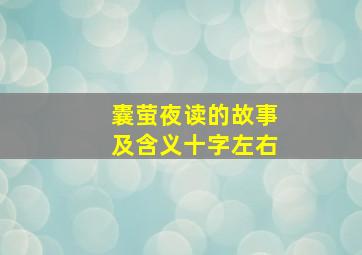 囊萤夜读的故事
及含义十字左右